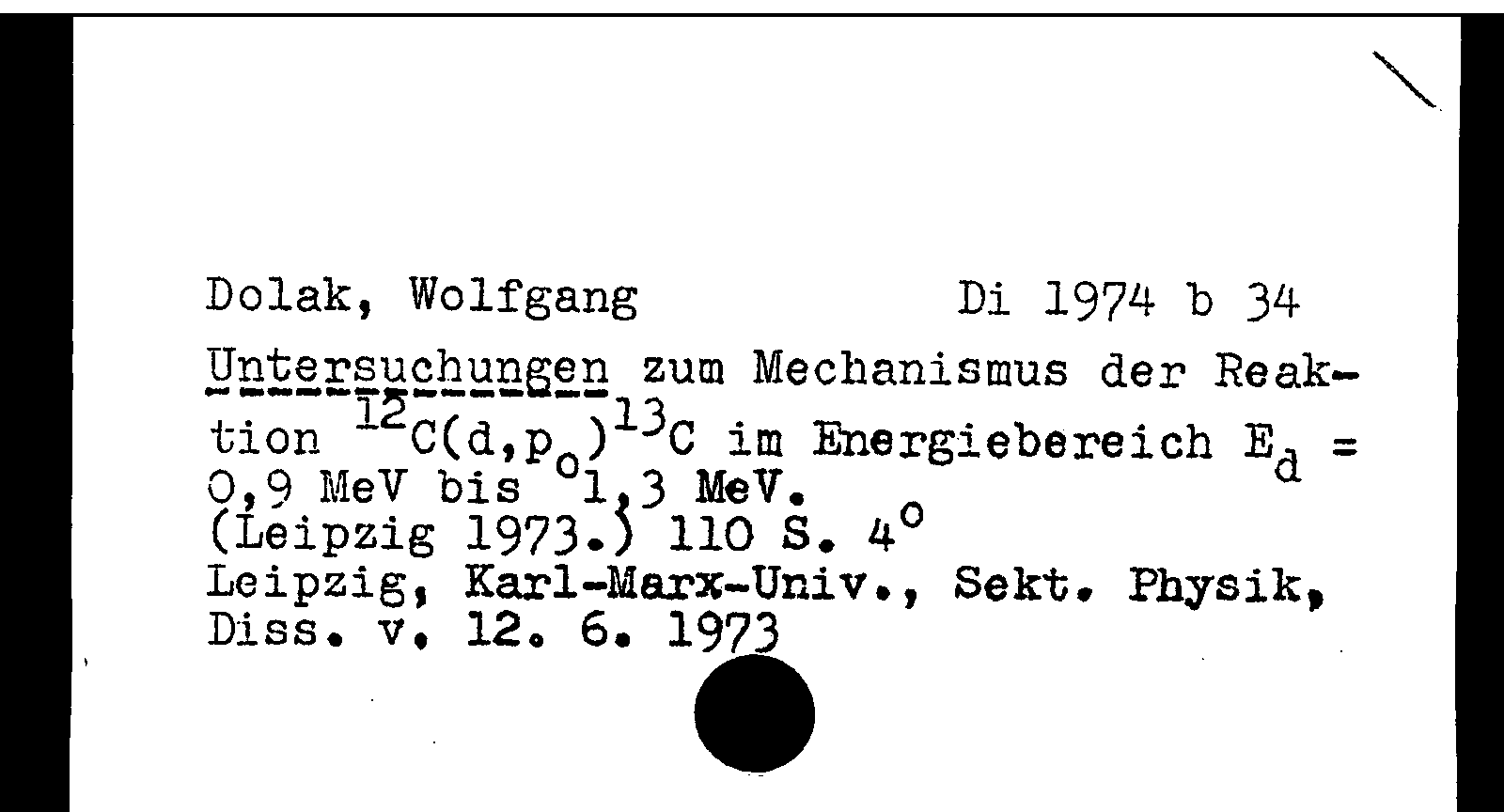 Dolak, Wolfgang Di 1974 b 34

Untersuchungen zum Mechanismus der Reaktion $^{12}C(d,p_o)^{13}C$ im Energiebereich $E_d$ = 0,9 MeV bis 1,3 MeV.
(Leipzig 1973.) 110 S. 4°
Leipzig, Karl-Marx-Univ., Sekt. Physik, Diss. v. 12. 6. 1973